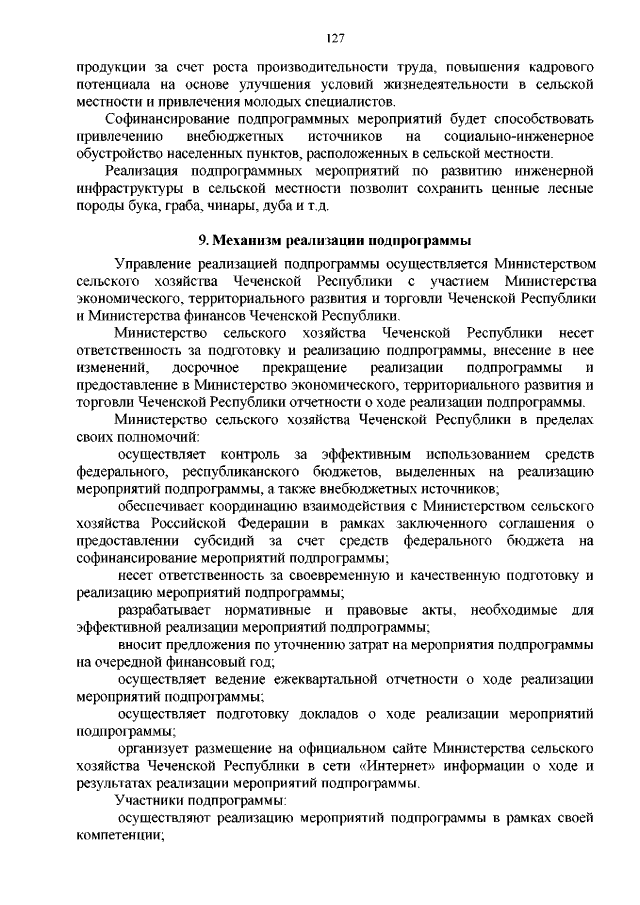 127

продукции за счет роста производительности труда, повышения кадрового потенциала на основе улучшения условий жизнедеятельности в сельской местности и привлечения молодых специалистов.

Софинансирование подпрограммных мероприятий будет способствовать привлечению внебюджетных источников на социально-инженерное обустройство населенных пунктов, расположенных в сельской местности.

Реализация подпрограммных мероприятий по развитию инженерной инфраструктуры в сельской местности позволит сохранить ценные лесные породы бука, граба, чинары, дуба и т.д.

9. Механизм реализации подпрограммы

Управление реализацией подпрограммы осуществляется Министерством сельского хозяйства Чеченской Республики с участием Министерства экономического, территориального развития и торговли Чеченской Республики и Министерства финансов Чеченской Республики.

Министерство сельского хозяйства Чеченской Республики несет ответственность за подготовку и реализацию подпрограммы, внесение в нее изменений, досрочное прекращение реализации подпрограммы и предоставление в Министерство экономического, территориального развития и торговли Чеченской Республики отчетности о ходе реализации подпрограммы.

Министерство сельского хозяйства Чеченской Республики в пределах своих полномочий:

осуществляет контроль за эффективным использованием средств федерального, республиканского бюджетов, выделенных на реализацию мероприятий подпрограммы, а также внебюджетных источников;

обеспечивает координацию взаимодействия с Министерством сельского хозяйства Российской Федерации в рамках заключенного соглашения о предоставлении субсидий за счет средств федерального бюджета на софинансирование мероприятий подпрограммы;

несет ответственность за своевременную и качественную подготовку и реализацию мероприятий подпрограммы;

разрабатывает нормативные и правовые акты, необходимые для эффективной реализации мероприятий подпрограммы;

вносит предложения по уточнению затрат на мероприятия подпрограммы на очередной финансовый год;

осуществляет ведение ежеквартальной отчетности о ходе реализации мероприятий подпрограммы;

осуществляет подготовку докладов о ходе реализации мероприятий подпрограммы;

организует размещение на официальном сайте Министерства сельского хозяйства Чеченской Республики в сети «Интернет» информации о ходе и результатах реализации мероприятий подпрограммы.

Участники подпрограммы:

осуществляют реализацию мероприятий подпрограммы в рамках своей компетенции;